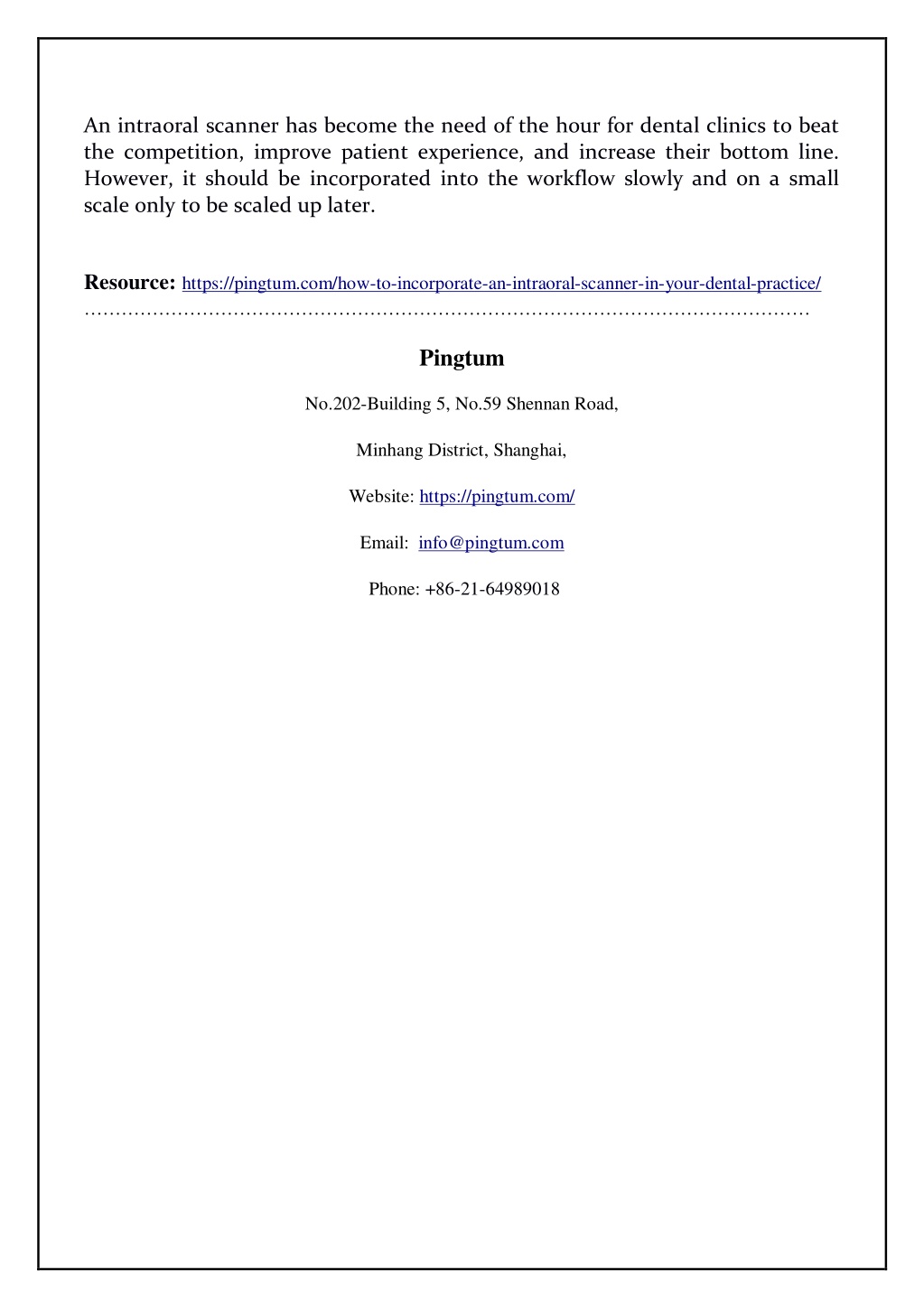 An intraoral scanner has become the need of the hour for dental clinics to beat the competition, improve patient experience, and increase their bottom line. However, it should be incorporated into the workflow slowly and on a small scale only to be scaled up later.

Resource: https://pingtum.com/how-to-incorporate-an-intraoral-scanner-in-your-dental-practice/
……………………………………………………………………………………………………

Pingtum

No.202-Building 5, No.59 Shennan Road,

Minhang District, Shanghai,

Website: https://pingtum.com/

Email: info@pingtum.com

Phone: +86-21-64989018